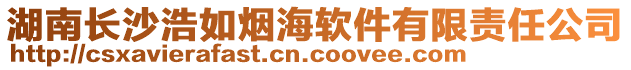 湖南长沙浩如烟海软件有限责任公司
http://csxavierafast.cn.coovee.com